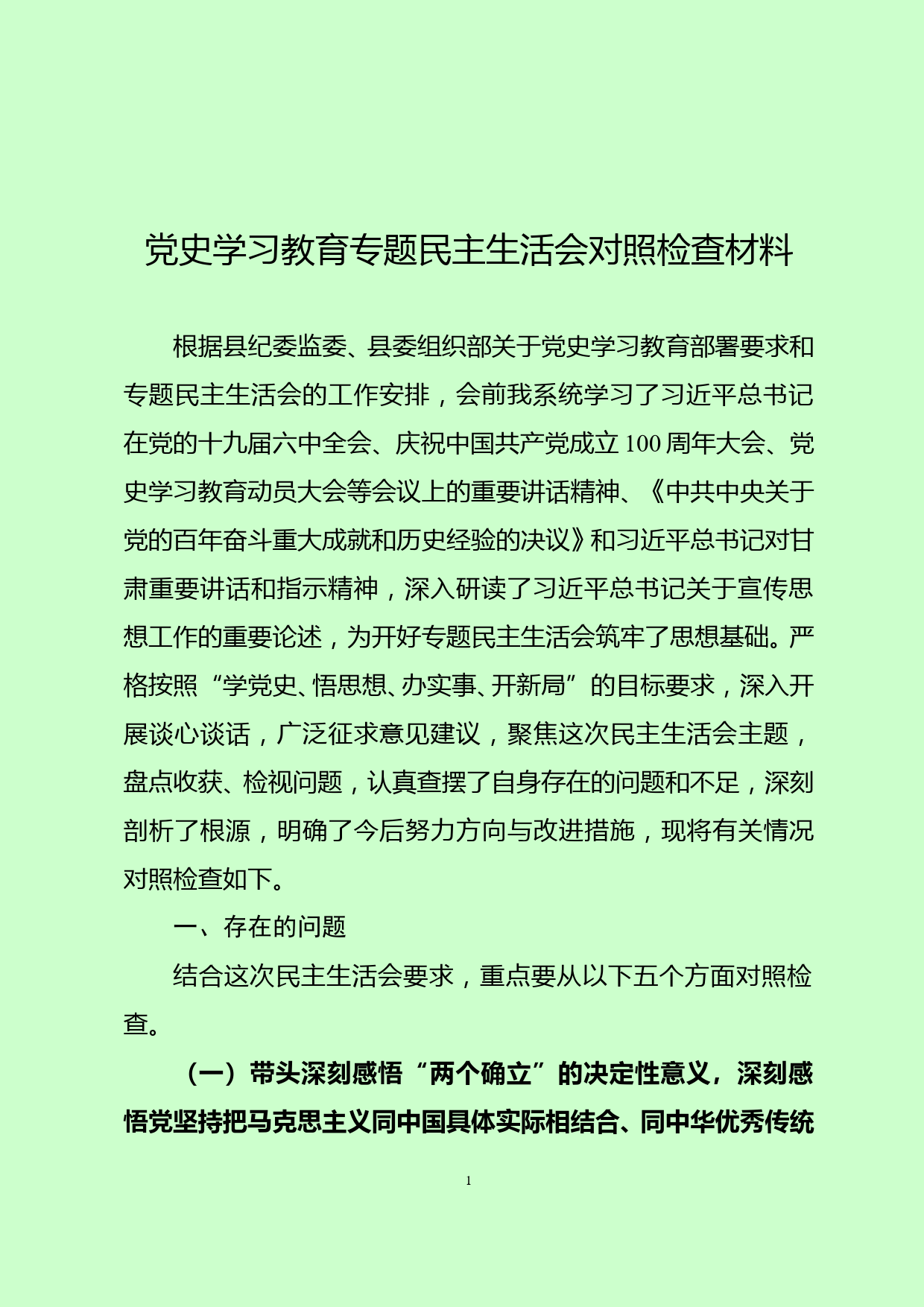 党史学习教育专题民主生活会对照检查材料

根据县纪委监委、县委组织部关于党史学习教育部署要求和专题民主生活会的工作安排，会前我系统学习了习近平总书记在党的十九届六中全会、庆祝中国共产党成立100周年大会、党史学习教育动员大会等会议上的重要讲话精神、《中共中央关于党的百年奋斗重大成就和历史经验的决议》和习近平总书记对甘肃重要讲话和指示精神，深入研读了习近平总书记关于宣传思想工作的重要论述，为开好专题民主生活会筑牢了思想基础。严格按照“学党史、悟思想、办实事、开新局”的目标要求，深入开展谈心谈话，广泛征求意见建议，聚焦这次民主生活会主题，盘点收获、检视问题，认真查摆了自身存在的问题和不足，深刻剖析了根源，明确了今后努力方向与改进措施，现将有关情况对照检查如下。

一、存在的问题

结合这次民主生活会要求，重点要从以下五个方面对照检查。

（一）带头深刻感悟“两个确立”的决定性意义，深刻感悟党坚持把马克思主义同中国具体实际相结合、同中华优秀传统

1